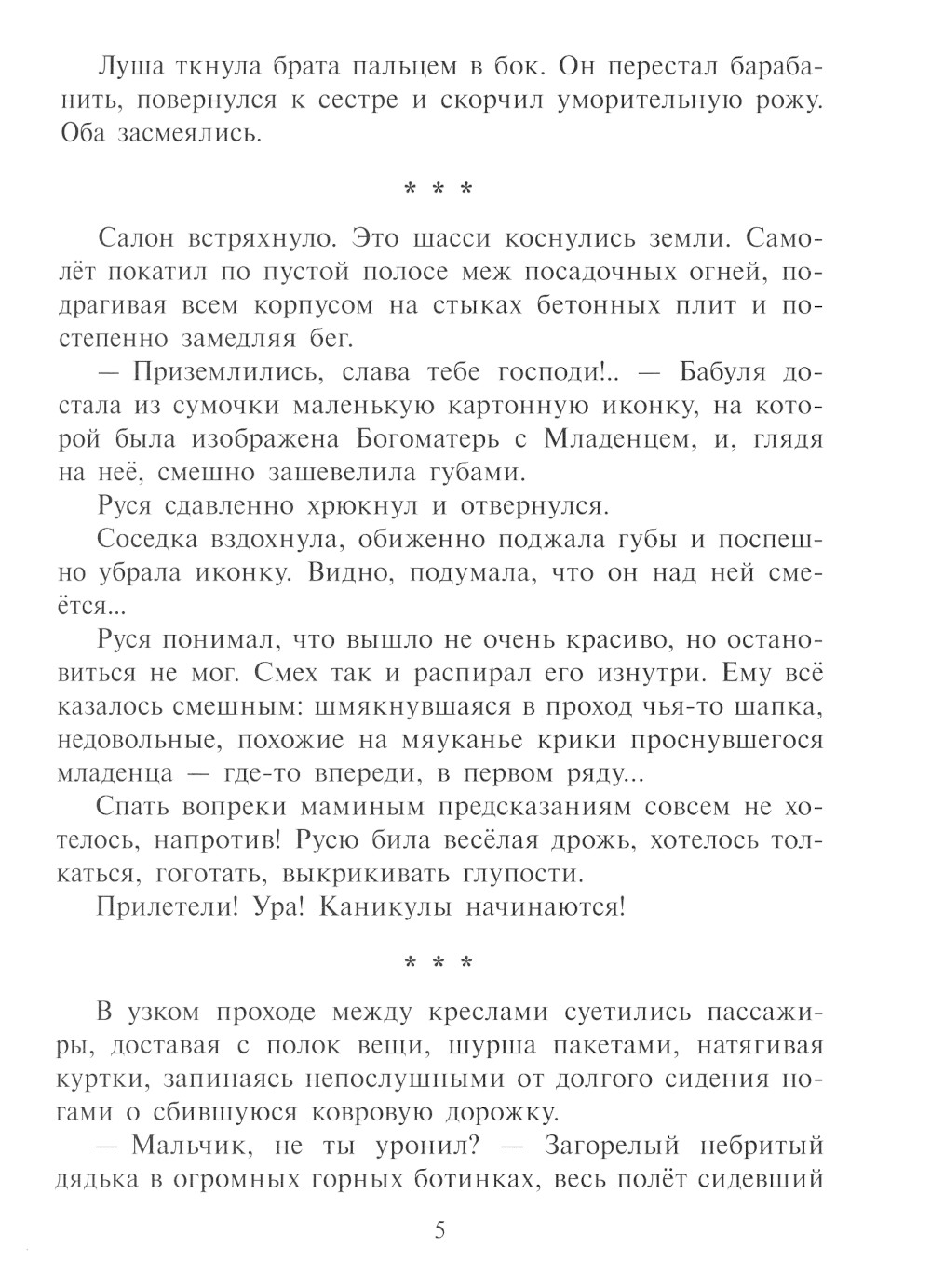 Луша ткнула брата пальцем в бок. Он перестал барабанить, повернулся к сестре и скорчил уморительную рожу. Оба засмеялись.

* * *

Салон встряхнуло. Это шасси коснулись земли. Самолёт покатил по пустой полосе меж посадочных огней, подрагивая всем корпусом на стыках бетонных плит и постепенно замедляя бег.

— Приземлились, слава тебе господи!.. — Бабуля достала из сумочки маленькую картонную иконку, на которой была изображена Богоматерь с Младенцем, и, глядя на неё, смешно зашевелила губами.

Руся сдавленно хрюкнул и отвернулся.

Соседка вздохнула, обиженно поджала губы и поспешно убрала иконку. Видно, подумала, что он над ней смеётся...

Руся понимал, что вышло не очень красиво, но остановиться не мог. Смех так и распирал его изнутри. Ему всё казалось смешным: шмякнувшаяся в проход чья-то шапка, недовольные, похожие на мяуканье крики проснувшегося младенца — где-то впереди, в первом ряду...

Спать вопреки маминым предсказаниям совсем не хотелось, напротив! Русю била весёлая дрожь, хотелось толкаться, гоготать, выкрикивать глупости.

Прилетели! Ура! Каникулы начинаются!

* * *

В узком проходе между креслами суетились пассажиры, доставая с полок вещи, шурша пакетами, натягивая куртки, запинаясь непослушными от долгого сидения ногами о сбившуюся ковровую дорожку.

— Мальчик, не ты уронил? — Загорелый небритый дядька в огромных горных ботинках, весь полёт сидевший

5